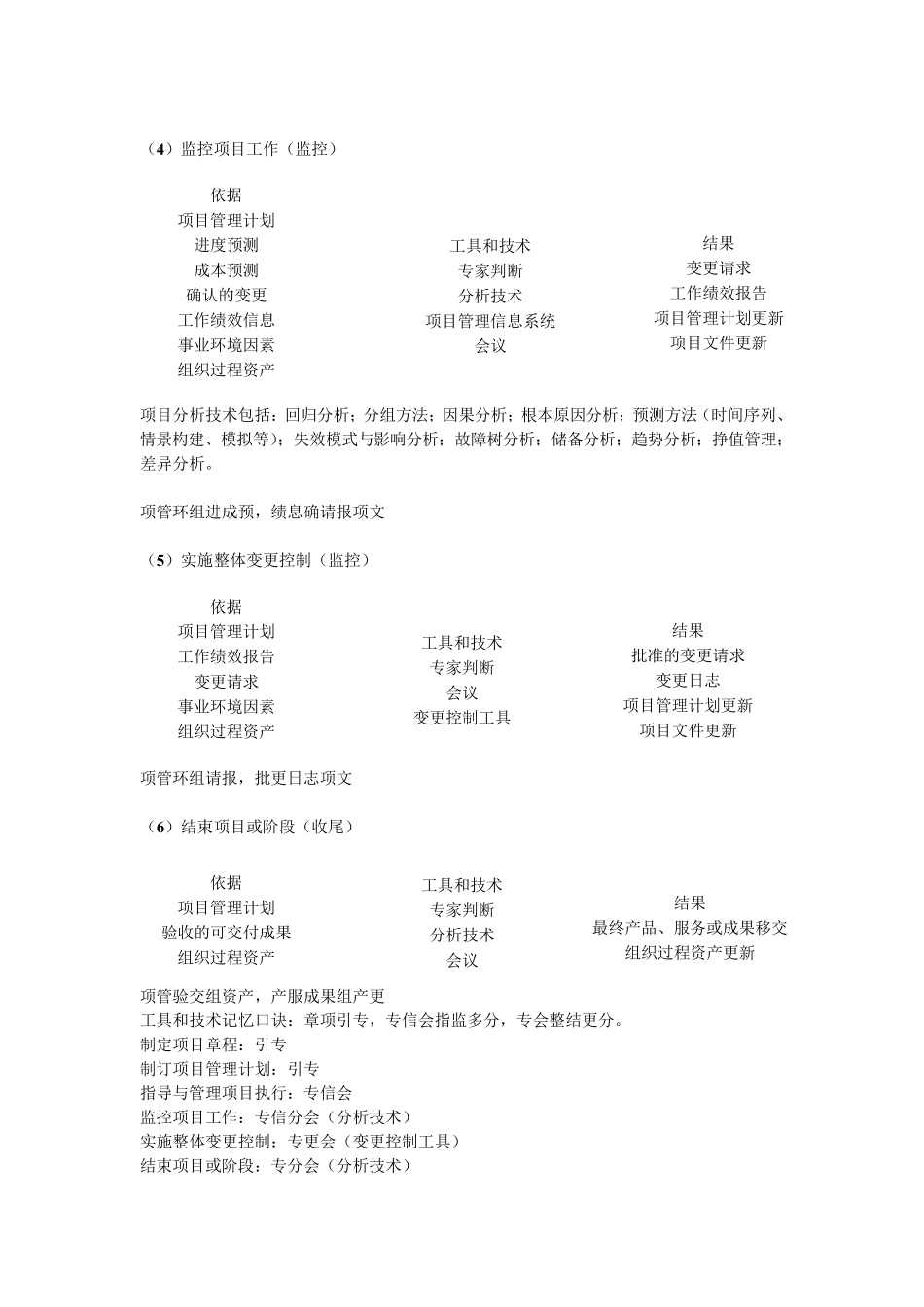 （4）监控项目工作（监控）

依据
项目管理计划
进度预测
成本预测
确认的变更
工作绩效信息
事业环境因素
组织过程资产

工具和技术
专家判断
分析技术
项目管理信息系统
会议

结果
变更请求
工作绩效报告
项目管理计划更新
项目文件更新

项目分析技术包括：回归分析；分组方法；因果分析；根本原因分析；预测方法（时间序列、情景构建、模拟等）；失效模式与影响分析；故障树分析；储备分析；趋势分析；挣值管理；差异分析。

项管环组进成预，绩息确请报项文

（5）实施整体变更控制（监控）

依据
项目管理计划
工作绩效报告
变更请求
事业环境因素
组织过程资产

工具和技术
专家判断
会议
变更控制工具

结果
批准的变更请求
变更日志
项目管理计划更新
项目文件更新

项管环组请报，批更日志项文

（6）结束项目或阶段（收尾）

依据
项目管理计划
验收的可交付成果
组织过程资产

工具和技术
专家判断
分析技术
会议

结果
最终产品、服务或成果移交
组织过程资产更新

项管验交组资产，产服成果组产更
工具和技术记忆口诀：章项引专，专信会指监多分，专会整结更分。
制定项目章程：引专
制订项目管理计划：引专
指导与管理项目执行：专信会
监控项目工作：专信分会（分析技术）
实施整体变更控制：专更会（变更控制工具）
结束项目或阶段：专分会（分析技术）